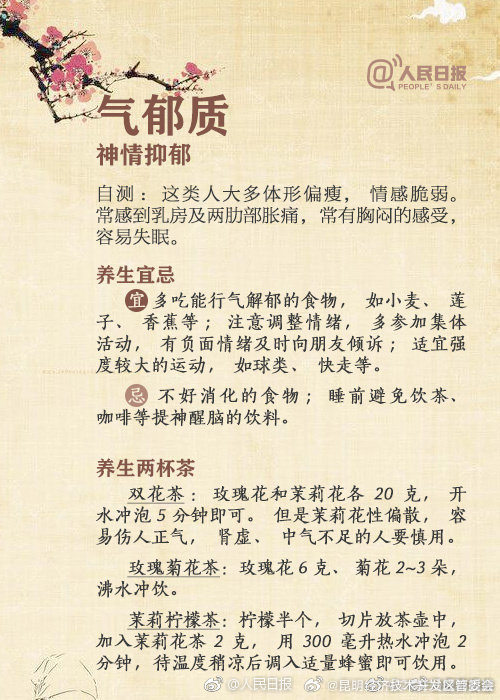 @人民日报 PEOPLE'S DAILY

气郁质

神情抑郁

自测：这类人大多体形偏瘦，情感脆弱。常感到乳房及两肋部胀痛，常有胸闷的感受，容易失眠。

养生宜忌

宜 多吃能行气解郁的食物，如小麦、莲子、香蕉等；注意调整情绪，多参加集体活动，有负面情绪及时向朋友倾诉；适宜强度较大的运动，如球类、快走等。

忌 不好消化的食物；睡前避免饮茶、咖啡等提神醒脑的饮料。

养生两杯茶

双花茶：玫瑰花和茉莉花各 20 克，开水冲泡 5 分钟即可。但是茉莉花性偏散，容易伤人正气，肾虚、中气不足的人要慎用。

玫瑰菊花茶：玫瑰花 6 克、菊花 2~3 朵，沸水冲饮。

茉莉柠檬茶：柠檬半个，切片放茶壶中，加入茉莉花茶 2 克，用 300 毫升热水冲泡 2 分钟，待温度稍凉后调入适量蜂蜜即可饮用。

@人民日报 @昆明经济技术开发区管委会